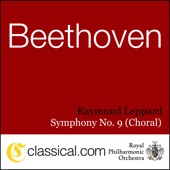 Beethoven

Raymond Leppard
Symphony No. 9 (Choral)

classical.com

Royal
Philharmonic
Orchestra